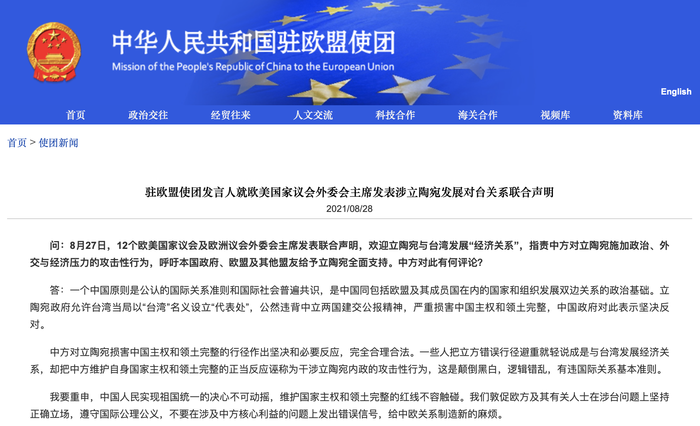 中华人民共和国驻欧盟使团
Mission of the People's Republic of China to the European Union

English

首页 政治交往 经贸往来 人文交流 科技合作 海关合作 视频库 资料库

首页 > 使团新闻

驻欧盟使团发言人就欧美国家议会外委会主席发表涉立陶宛发展对台关系联合声明
2021/08/28

问：8月27日，12个欧美国家议会及欧洲议会外委会主席发表联合声明，欢迎立陶宛与台湾发展“经济关系”，指责中方对立陶宛施加政治、外交与经济压力的攻击性行为，呼吁本国政府、欧盟及其他盟友给予立陶宛全面支持。中方对此有何评论？

答：一个中国原则是公认的国际关系准则和国际社会普遍共识，是中国同包括欧盟及其成员国在内的国家和组织发展双边关系的政治基础。立陶宛政府允许台湾当局以“台湾”名义设立“代表处”，公然违背中立两国建交公报精神，严重损害中国主权和领土完整，中国政府对此表示坚决反对。

中方对立陶宛损害中国主权和领土完整的行径作出坚决和必要反应，完全合理合法。一些人把立方错误行径避重就轻说成是与台湾发展经济关系，却把中方维护自身国家主权和领土完整的正当反应诬称为干涉立陶宛内政的攻击性行为，这是颠倒黑白，逻辑错乱，有违国际关系基本准则。

我要重申，中国人民实现祖国统一的决心不可动摇，维护国家主权和领土完整的红线不容触碰。我们敦促欧方及其有关人士在涉台问题上坚持正确立场，遵守国际公理公义，不要在涉及中方核心利益的问题上发出错误信号，给中欧关系制造新的麻烦。